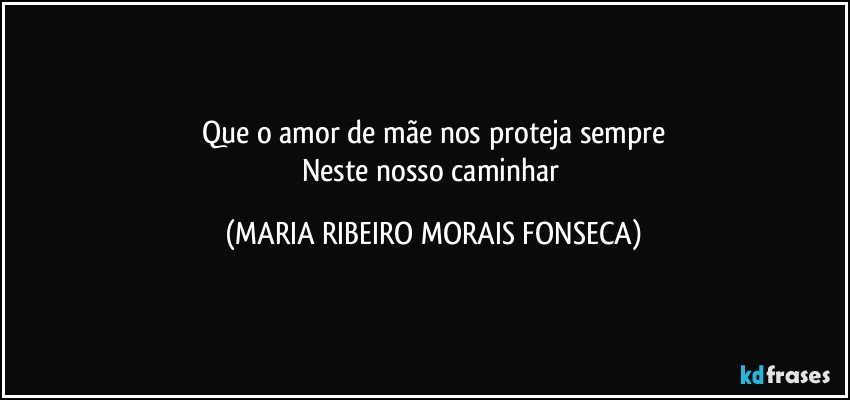 Que o amor de mãe nos proteja sempre
Neste nosso caminhar

(MARIA RIBEIRO MORAIS FONSECA)

kdfrases